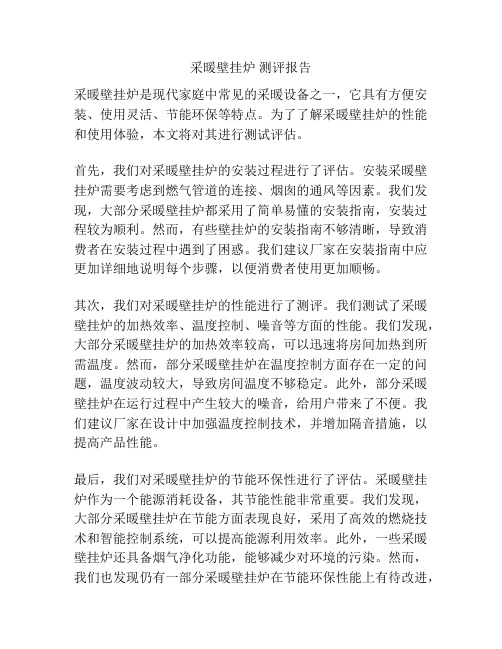 采暖壁挂炉 测评报告

采暖壁挂炉是现代家庭中常见的采暖设备之一，它具有方便安装、使用灵活、节能环保等特点。为了了解采暖壁挂炉的性能和使用体验，本文将对其进行测试评估。

首先，我们对采暖壁挂炉的安装过程进行了评估。安装采暖壁挂炉需要考虑到燃气管道的连接、烟囱的通风等因素。我们发现，大部分采暖壁挂炉都采用了简单易懂的安装指南，安装过程较为顺利。然而，有些壁挂炉的安装指南不够清晰，导致消费者在安装过程中遇到了困惑。我们建议厂家在安装指南中应更加详细地说明每个步骤，以便消费者使用更加顺畅。

其次，我们对采暖壁挂炉的性能进行了测评。我们测试了采暖壁挂炉的加热效率、温度控制、噪音等方面的性能。我们发现，大部分采暖壁挂炉的加热效率较高，可以迅速将房间加热到所需温度。然而，部分采暖壁挂炉在温度控制方面存在一定的问题，温度波动较大，导致房间温度不够稳定。此外，部分采暖壁挂炉在运行过程中产生较大的噪音，给用户带来了不便。我们建议厂家在设计中加强温度控制技术，并增加隔音措施，以提高产品性能。

最后，我们对采暖壁挂炉的节能环保性进行了评估。采暖壁挂炉作为一个能源消耗设备，其节能性能非常重要。我们发现，大部分采暖壁挂炉在节能方面表现良好，采用了高效的燃烧技术和智能控制系统，可以提高能源利用效率。此外，一些采暖壁挂炉还具备烟气净化功能，能够减少对环境的污染。然而，我们也发现仍有一部分采暖壁挂炉在节能环保性能上有待改进，